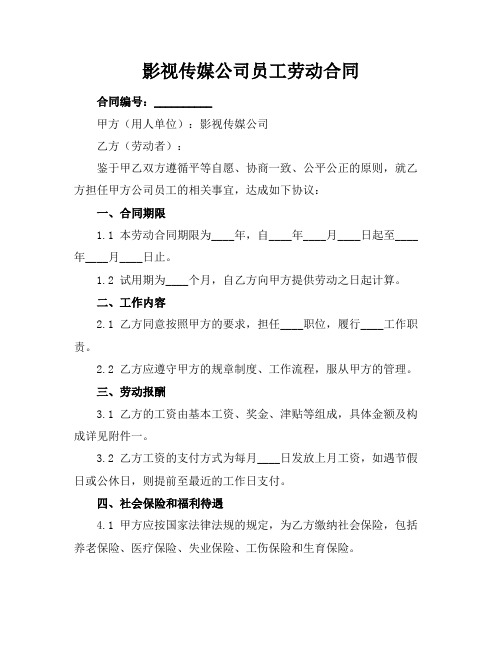 影视传媒公司员工劳动合同

合同编号：__________

甲方（用人单位）：影视传媒公司

乙方（劳动者）：

鉴于甲乙双方遵循平等自愿、协商一致、公平公正的原则，就乙方担任甲方公司员工的相关事宜，达成如下协议：

一、合同期限

1.1 本劳动合同期限为____年，自____年____月____日起至____年____月____日止。

1.2 试用期为____个月，自乙方向甲方提供劳动之日起计算。

二、工作内容

2.1 乙方同意按照甲方的要求，担任____职位，履行____工作职责。

2.2 乙方应遵守甲方的规章制度、工作流程，服从甲方的管理。

三、劳动报酬

3.1 乙方的工资由基本工资、奖金、津贴等组成，具体金额及构成详见附件一。

3.2 乙方工资的支付方式为每月____日发放上月工资，如遇节假日或公休日，则提前至最近的工作日支付。

四、社会保险和福利待遇

4.1 甲方应按国家法律法规的规定，为乙方缴纳社会保险，包括养老保险、医疗保险、失业保险、工伤保险和生育保险。